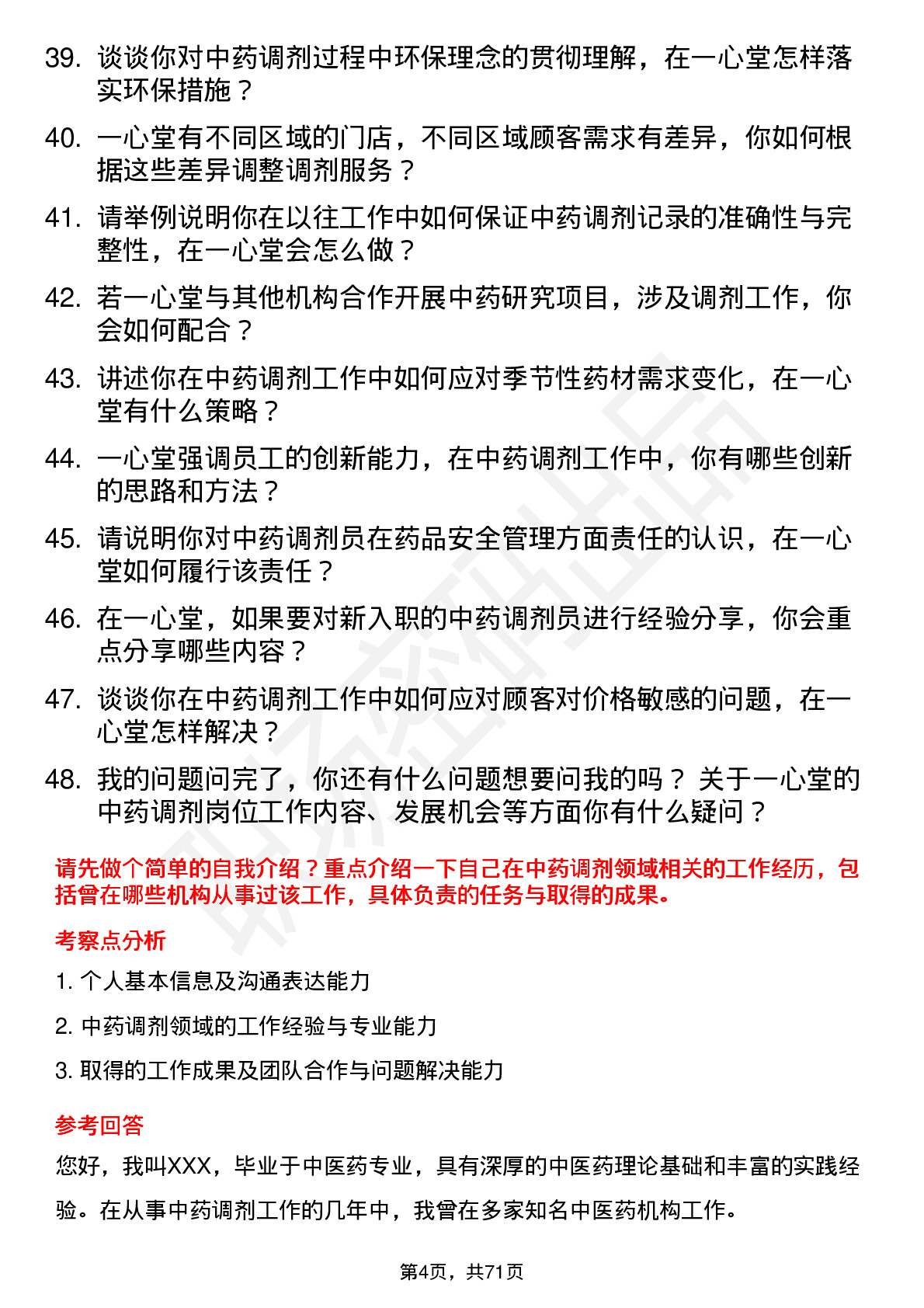 39. 谈谈你对中药调剂过程中环保理念的贯彻理解，在一心堂怎样落实环保措施？

40. 一心堂有不同区域的门店，不同区域顾客需求有差异，你如何根据这些差异调整调剂服务？

41. 请举例说明你在以往工作中如何保证中药调剂记录的准确性与完整性，在一心堂会怎么做？

42. 若一心堂与其他机构合作开展中药研究项目，涉及调剂工作，你会如何配合？

43. 讲述你在中药调剂工作中如何应对季节性药材需求变化，在一心堂有什么策略？

44. 一心堂强调员工的创新能力，在中药调剂工作中，你有哪些创新的思路和方法？

45. 请说明你对中药调剂员在药品安全管理方面责任的认识，在一心堂如何履行该责任？

46. 在一心堂，如果要对新入职的中药调剂员进行经验分享，你会重点分享哪些内容？

47. 谈谈你在中药调剂工作中如何应对顾客对价格敏感的问题，在一心堂怎样解决？

48. 我的问题问完了，你还有什么问题想要问我的吗？ 关于一心堂的中药调剂岗位工作内容、发展机会等方面你有什么疑问？

请先做个简单的自我介绍？重点介绍一下自己在中药调剂领域相关的工作经历，包括曾在哪些机构从事过该工作，具体负责的任务与取得的成果。

考察点分析

1. 个人基本信息及沟通表达能力

2. 中药调剂领域的工作经验与专业能力

3. 取得的工作成果及团队合作与问题解决能力

参考回答

您好，我叫XXX，毕业于中医药专业，具有深厚的中医药理论基础和丰富的实践经验。在从事中药调剂工作的几年中，我曾在多家知名中医药机构工作。

第4页，共71页